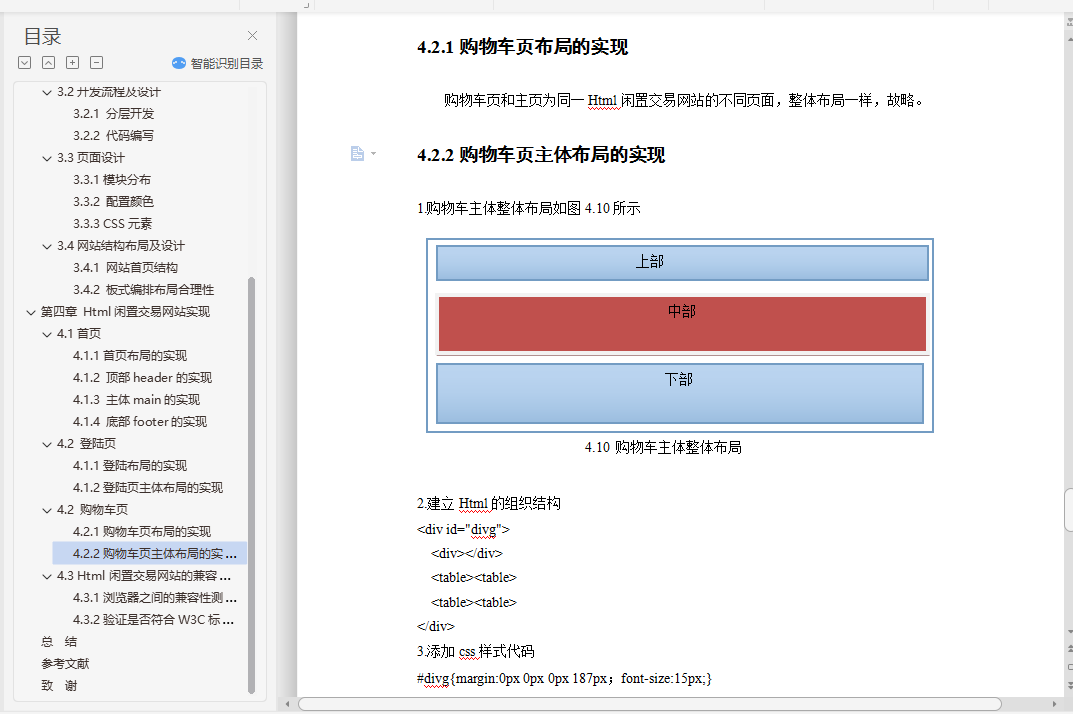 目录

智能识别目录

3.2 开发流程及设计
3.2.1 分层开发
3.2.2 代码编写
3.3 页面设计
3.3.1 模块分布
3.3.2 配置颜色
3.3.3 CSS 元素
3.4 网站结构布局及设计
3.4.1 网站首页结构
3.4.2 板式编排布局合理性
第四章 Html 闲置交易网站实现
4.1 首页
4.1.1 首页布局的实现
4.1.2 顶部 header 的实现
4.1.3 主体 main 的实现
4.1.4 底部 footer 的实现
4.2 登陆页
4.1.1 登陆布局的实现
4.1.2 登陆页主体布局的实现
4.2 购物车页
4.2.1 购物车页布局的实现
4.2.2 购物车页主体布局的实...
4.3 Html 闲置交易网站的兼容...
4.3.1 浏览器之间的兼容性测...
4.3.2 验证是否符合 W3C 标...
总 结
参考文献
致 谢

4.2.1 购物车页布局的实现

购物车页和主页为同一 Html 闲置交易网站的不同页面，整体布局一样，故略。

4.2.2 购物车页主体布局的实现

1.购物车主体整体布局如图 4.10 所示

上部

中部

下部

4.10 购物车主体整体布局

2.建立 Html 的组织结构
<div id="divg">
<div></div>
<table><table>
<table><table>
</div>
3.添加 css 样式代码
#divg{margin:0px 0px 0px 187px；font-size:15px;}